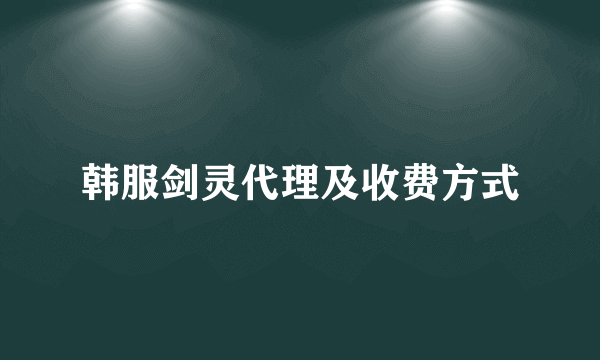 韩服剑灵代理及收费方式